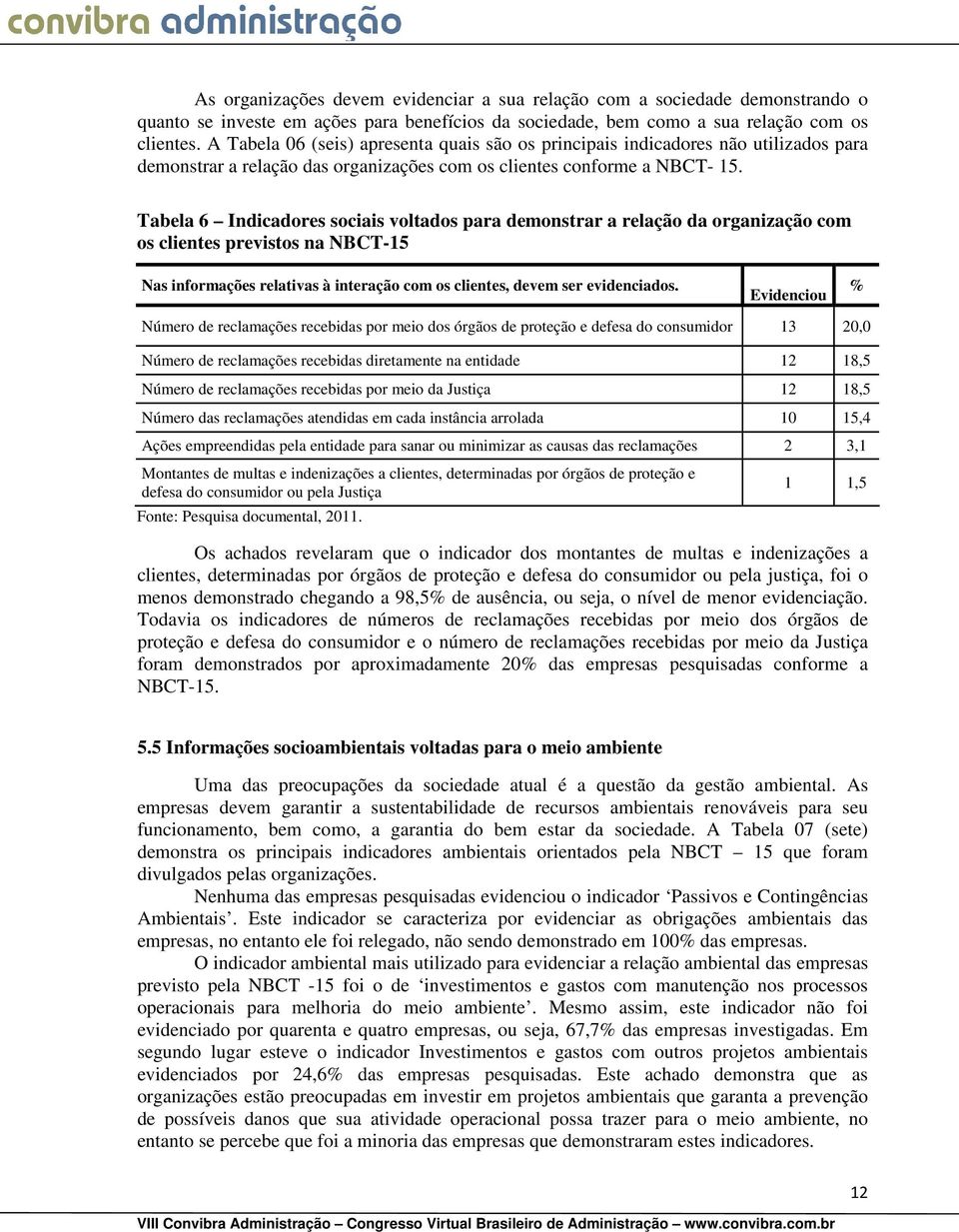 convibra administração

As organizações devem evidenciar a sua relação com a sociedade demonstrando o quanto se investe em ações para benefícios da sociedade, bem como a sua relação com os clientes. A Tabela 06 (seis) apresenta quais são os principais indicadores não utilizados para demonstrar a relação das organizações com os clientes conforme a NBCT- 15.

Tabela 6 – Indicadores sociais voltados para demonstrar a relação da organização com os clientes previstos na NBCT-15

| Nas informações relativas à interação com os clientes, devem ser evidenciados. | Evidenciou | % |
|---|---|---|
| Número de reclamações recebidas por meio dos órgãos de proteção e defesa do consumidor | 13 | 20,0 |
| Número de reclamações recebidas diretamente na entidade | 12 | 18,5 |
| Número de reclamações recebidas por meio da Justiça | 12 | 18,5 |
| Número das reclamações atendidas em cada instância arrolada | 10 | 15,4 |
| Ações empreendidas pela entidade para sanar ou minimizar as causas das reclamações | 2 | 3,1 |
| Montantes de multas e indenizações a clientes, determinadas por órgãos de proteção e defesa do consumidor ou pela Justiça | 1 | 1,5 |

Fonte: Pesquisa documental, 2011.

Os achados revelaram que o indicador dos montantes de multas e indenizações a clientes, determinadas por órgãos de proteção e defesa do consumidor ou pela justiça, foi o menos demonstrado chegando a 98,5% de ausência, ou seja, o nível de menor evidenciação. Todavia os indicadores de números de reclamações recebidas por meio dos órgãos de proteção e defesa do consumidor e o número de reclamações recebidas por meio da Justiça foram demonstrados por aproximadamente 20% das empresas pesquisadas conforme a NBCT-15.

5.5 Informações socioambientais voltadas para o meio ambiente

Uma das preocupações da sociedade atual é a questão da gestão ambiental. As empresas devem garantir a sustentabilidade de recursos ambientais renováveis para seu funcionamento, bem como, a garantia do bem estar da sociedade. A Tabela 07 (sete) demonstra os principais indicadores ambientais orientados pela NBCT – 15 que foram divulgados pelas organizações.

Nenhuma das empresas pesquisadas evidenciou o indicador ‘Passivos e Contingências Ambientais’. Este indicador se caracteriza por evidenciar as obrigações ambientais das empresas, no entanto ele foi relegado, não sendo demonstrado em 100% das empresas.

O indicador ambiental mais utilizado para evidenciar a relação ambiental das empresas previsto pela NBCT -15 foi o de ‘investimentos e gastos com manutenção nos processos operacionais para melhoria do meio ambiente’. Mesmo assim, este indicador não foi evidenciado por quarenta e quatro empresas, ou seja, 67,7% das empresas investigadas. Em segundo lugar esteve o indicador Investimentos e gastos com outros projetos ambientais evidenciados por 24,6% das empresas pesquisadas. Este achado demonstra que as organizações estão preocupadas em investir em projetos ambientais que garanta a prevenção de possíveis danos que sua atividade operacional possa trazer para o meio ambiente, no entanto se percebe que foi a minoria das empresas que demonstraram estes indicadores.

12

VIII Convibra Administração – Congresso Virtual Brasileiro de Administração – www.convibra.com.br